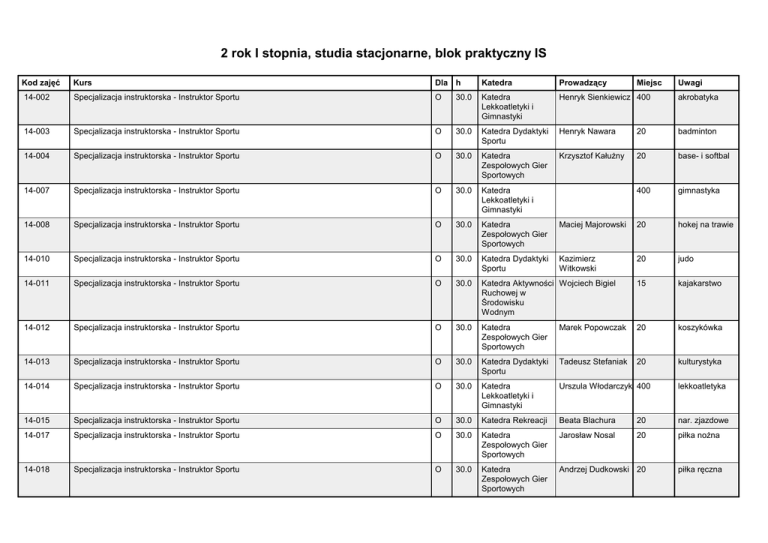 2 rok I stopnia, studia stacjonarne, blok praktyczny IS

| Kod zajęć | Kurs | Dla | h | Katedra | Prowadzący | Miejsc | Uwagi |
|---|---|---|---|---|---|---|---|
| 14-002 | Specjalizacja instruktorska - Instruktor Sportu | O | 30.0 | Katedra Lekkoatletyki i Gimnastyki | Henryk Sienkiewicz | 400 | akrobatyka |
| 14-003 | Specjalizacja instruktorska - Instruktor Sportu | O | 30.0 | Katedra Dydaktyki Sportu | Henryk Nawara | 20 | badminton |
| 14-004 | Specjalizacja instruktorska - Instruktor Sportu | O | 30.0 | Katedra Zespołowych Gier Sportowych | Krzysztof Kałużny | 20 | base- i softbal |
| 14-007 | Specjalizacja instruktorska - Instruktor Sportu | O | 30.0 | Katedra Lekkoatletyki i Gimnastyki | | 400 | gimnastyka |
| 14-008 | Specjalizacja instruktorska - Instruktor Sportu | O | 30.0 | Katedra Zespołowych Gier Sportowych | Maciej Majorowski | 20 | hokej na trawie |
| 14-010 | Specjalizacja instruktorska - Instruktor Sportu | O | 30.0 | Katedra Dydaktyki Sportu | Kazimierz Witkowski | 20 | judo |
| 14-011 | Specjalizacja instruktorska - Instruktor Sportu | O | 30.0 | Katedra Aktywności Ruchowej w Środowisku Wodnym | Wojciech Bigiel | 15 | kajakarstwo |
| 14-012 | Specjalizacja instruktorska - Instruktor Sportu | O | 30.0 | Katedra Zespołowych Gier Sportowych | Marek Popowczak | 20 | koszykówka |
| 14-013 | Specjalizacja instruktorska - Instruktor Sportu | O | 30.0 | Katedra Dydaktyki Sportu | Tadeusz Stefaniak | 20 | kulturystyka |
| 14-014 | Specjalizacja instruktorska - Instruktor Sportu | O | 30.0 | Katedra Lekkoatletyki i Gimnastyki | Urszula Włodarczyk | 400 | lekkoatletyka |
| 14-015 | Specjalizacja instruktorska - Instruktor Sportu | O | 30.0 | Katedra Rekreacji | Beata Blachura | 20 | nar. zjazdowe |
| 14-017 | Specjalizacja instruktorska - Instruktor Sportu | O | 30.0 | Katedra Zespołowych Gier Sportowych | Jarosław Nosal | 20 | piłka nożna |
| 14-018 | Specjalizacja instruktorska - Instruktor Sportu | O | 30.0 | Katedra Zespołowych Gier Sportowych | Andrzej Dudkowski | 20 | piłka ręczna |